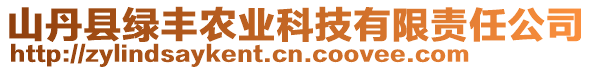 山丹县绿丰农业科技有限责任公司
http://zylindsaykent.cn.coovee.com